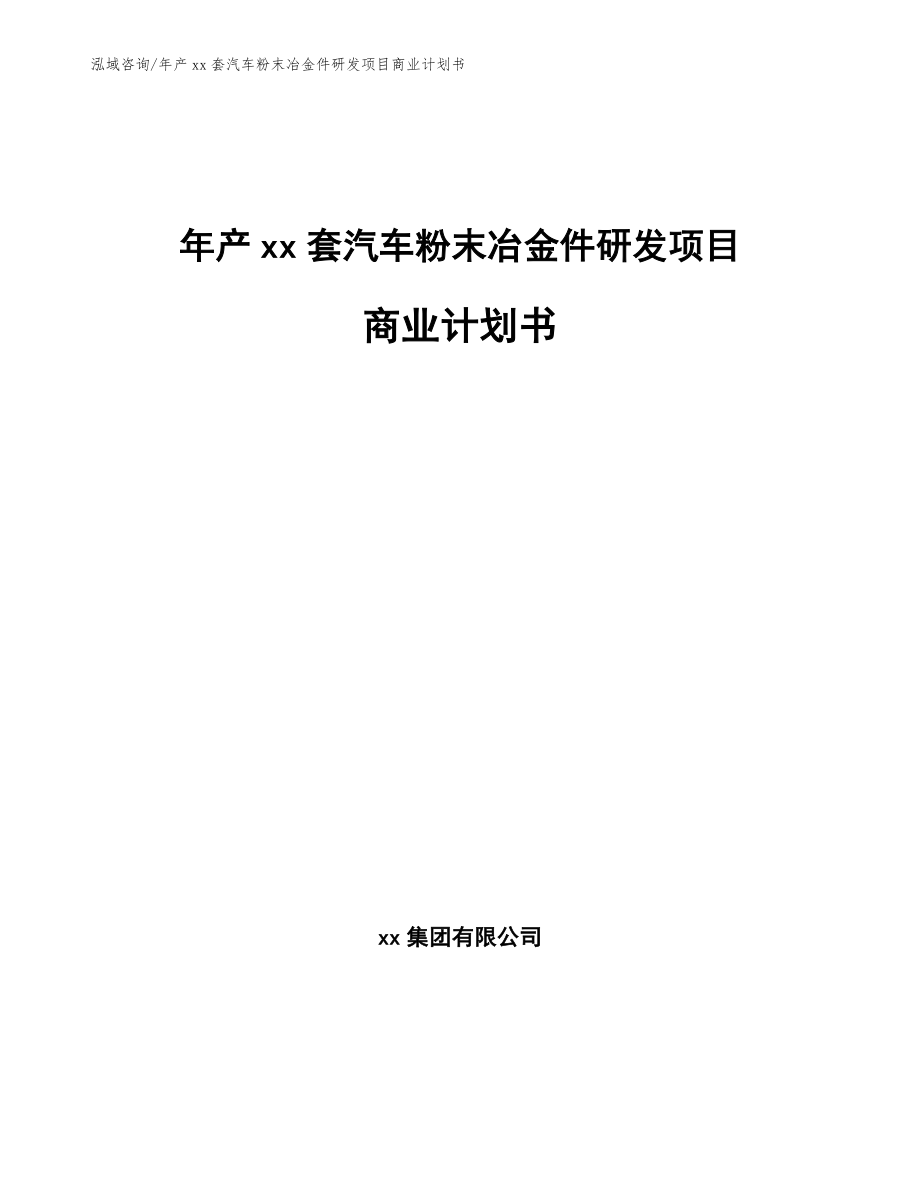 泓域咨询/年产 xx 套汽车粉末冶金件研发项目商业计划书

年产 xx 套汽车粉末冶金件研发项目

商业计划书

xx 集团有限公司